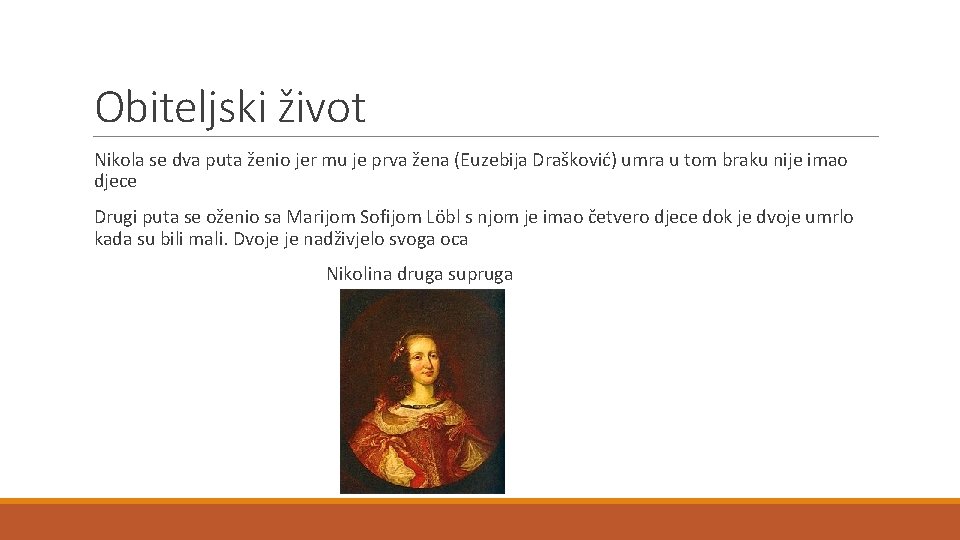 Obiteljski život

Nikola se dva puta ženio jer mu je prva žena (Euzebija Drašković) umra u tom braku nije imao djece

Drugi puta se oženio sa Marijom Sofijom Löbl s njom je imao četvero djece dok je dvoje umrlo kada su bili mali. Dvoje je nadživjelo svoga oca

Nikolina druga supruga